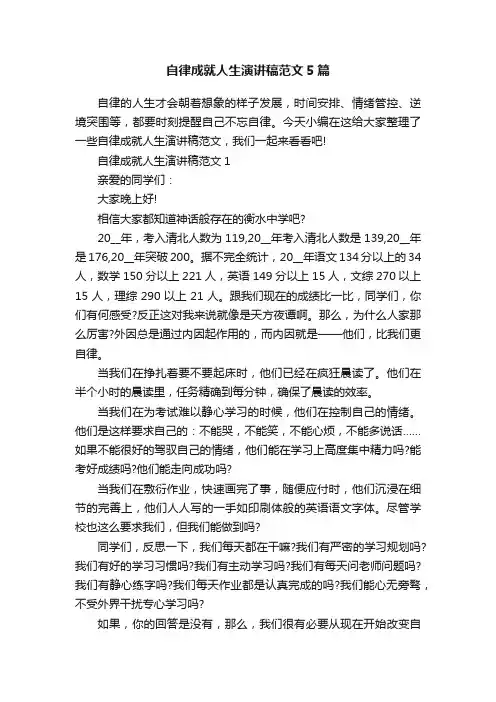 自律成就人生演讲稿范文5篇

自律的人生才会朝着想象的样子发展，时间安排、情绪管控、逆境突围等，都要时刻提醒自己不忘自律。今天小编在这给大家整理了一些自律成就人生演讲稿范文，我们一起来看看吧!

自律成就人生演讲稿范文1

亲爱的同学们：

大家晚上好!

相信大家都知道神话般存在的衡水中学吧?

20__年，考入清北人数为119,20__年考入清北人数是139,20__年是176,20__年突破200。据不完全统计，20__年语文134分以上的34人，数学150分以上221人，英语149分以上15人，文综270以上15人，理综290以上21人。跟我们现在的成绩比一比，同学们，你们有何感受?反正这对我来说就像是天方夜谭啊。那么，为什么人家那么厉害?外因总是通过内因起作用的，而内因就是——他们，比我们更自律。

当我们在挣扎着要不要起床时，他们已经在疯狂晨读了。他们在半个小时的晨读里，任务精确到每分钟，确保了晨读的效率。

当我们在为考试难以静心学习的时候，他们在控制自己的情绪。他们是这样要求自己的：不能哭，不能笑，不能心烦，不能多说话……如果不能很好的驾驭自己的情绪，他们能在学习上高度集中精力吗?能考好成绩吗?他们能走向成功吗?

当我们在敷衍作业，快速画完了事，随便应付时，他们沉浸在细节的完善上，他们人人写的一手如印刷体般的英语语文字体。尽管学校也这么要求我们，但我们能做到吗?

同学们，反思一下，我们每天都在干嘛?我们有严密的学习规划吗?我们有好的学习习惯吗?我们有主动学习吗?我们有每天问老师问题吗?我们有静心练字吗?我们每天作业都是认真完成的吗?我们能心无旁骛，不受外界干扰专心学习吗?

如果，你的回答是没有，那么，我们很有必要从现在开始改变自